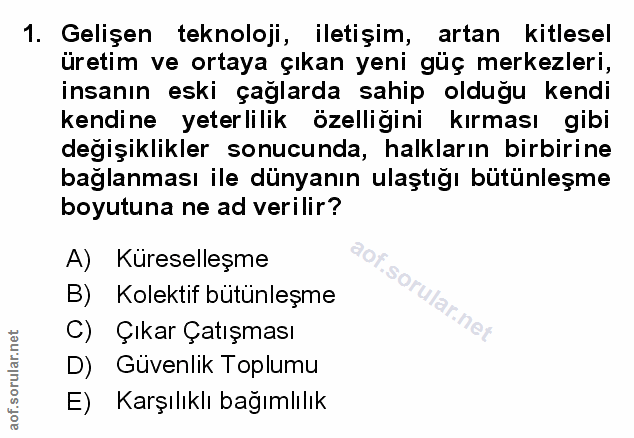 1. Gelişen teknoloji, iletişim, artan kitlesel üretim ve ortaya çıkan yeni güç merkezleri, insanın eski çağlarda sahip olduğu kendi kendine yeterlilik özelliğini kırması gibi değişiklikler sonucunda, halkların birbirine bağlanması ile dünyanın ulaştığı bütünleşme boyutuna ne ad verilir?

A) Küreselleşme
B) Kolektif bütünleşme
C) Çıkar Çatışması
D) Güvenlik Toplumu
E) Karşılıklı bağımlılık

aof.sorular.net